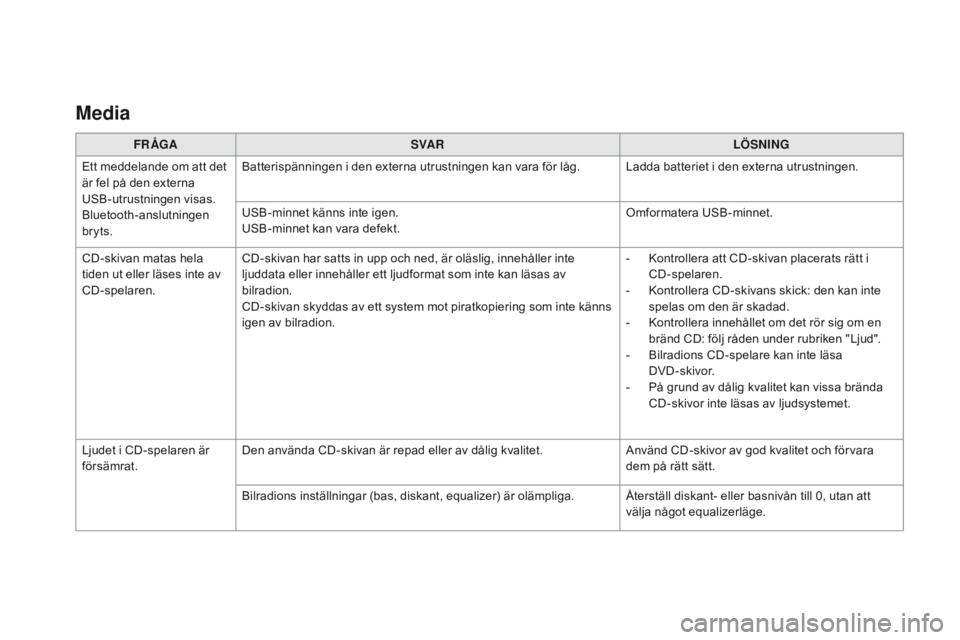 Media

| FRÅGA | SVAR | LÖSNING |
|---|---|---|
| Ett meddelande om att det är fel på den externa USB-utrustningen visas. Bluetooth-anslutningen bryts. | Batterispänningen i den externa utrustningen kan vara för låg. | Ladda batteriet i den externa utrustningen. |
| | USB-minnet känns inte igen. USB-minnet kan vara defekt. | Omformatera USB-minnet. |
| CD-skivan matas hela tiden ut eller läses inte av CD-spelaren. | CD-skivan har satts in upp och ned, är oläslig, innehåller inte ljuddata eller innehåller ett ljudformat som inte kan läsas av bilradion. CD-skivan skyddas av ett system mot piratkopiering som inte känns igen av bilradion. | - Kontrollera att CD-skivan placerats rätt i CD-spelaren. - Kontrollera CD-skivans skick: den kan inte spelas om den är skadad. - Kontrollera innehållet om det rör sig om en bränd CD: följ råden under rubriken "Ljud". - Bilradions CD-spelare kan inte läsa DVD-skivor. - På grund av dålig kvalitet kan vissa brända CD-skivor inte läsas av ljudsystemet. |
| Ljudet i CD-spelaren är försämrat. | Den använda CD-skivan är repad eller av dålig kvalitet. | Använd CD-skivor av god kvalitet och förvara dem på rätt sätt. |
| | Bilradions inställningar (bas, diskant, equalizer) är olämpliga. | Återställ diskant- eller basnivån till 0, utan att välja något equalizerläge. |

carmanualsonline.info